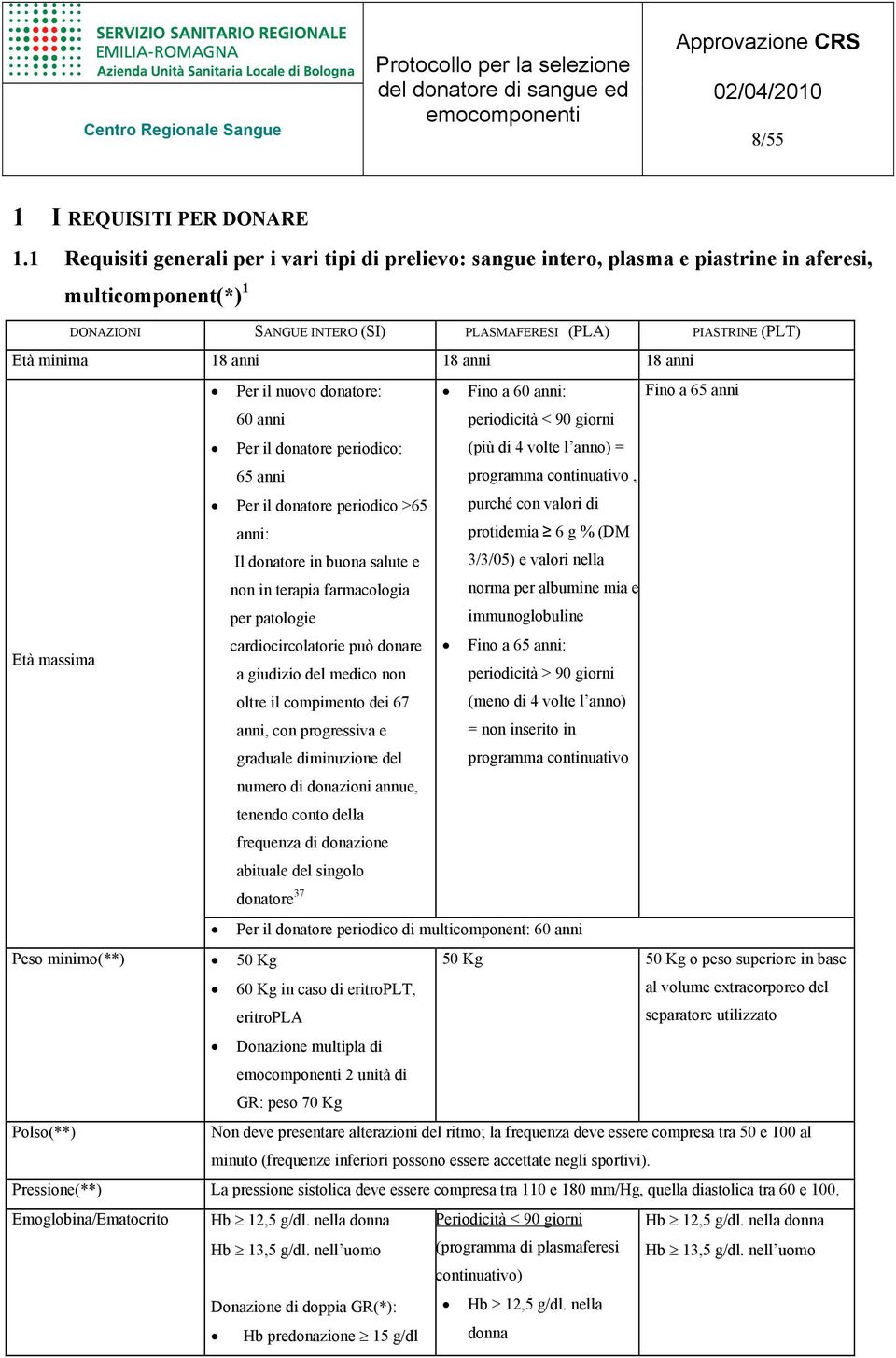 SERVIZIO SANITARIO REGIONALE
EMILIA-ROMAGNA
Azienda Unità Sanitaria Locale di Bologna

Centro Regionale Sangue

Protocollo per la selezione del donatore di sangue ed emocomponenti

Approvazione CRS

02/04/2010

8/55

1 I REQUISITI PER DONARE

1.1 Requisiti generali per i vari tipi di prelievo: sangue intero, plasma e piastrine in aferesi, multicomponent(*)$^1$

| DONAZIONI | SANGUE INTERO (SI) | PLASMAFERESI (PLA) | PIASTRINE (PLT) |
|---|---|---|---|
| Età minima | 18 anni | 18 anni | 18 anni |
| Età massima | • Per il nuovo donatore: 60 anni • Per il donatore periodico: 65 anni • Per il donatore periodico >65 anni: Il donatore in buona salute e non in terapia farmacologia per patologie cardiocircolatorie può donare a giudizio del medico non oltre il compimento dei 67 anni, con progressiva e graduale diminuzione del numero di donazioni annue, tenendo conto della frequenza di donazione abituale del singolo donatore$^{37}$ | • Fino a 60 anni: periodicità < 90 giorni (più di 4 volte l'anno) = programma continuativo , purché con valori di protidemia ≥ 6 g % (DM 3/3/05) e valori nella norma per albumine mia e immunoglobuline • Fino a 65 anni: periodicità > 90 giorni (meno di 4 volte l'anno) = non inserito in programma continuativo | Fino a 65 anni |
| | • Per il donatore periodico di multicomponent: 60 anni | | |
| Peso minimo(**) | • 50 Kg • 60 Kg in caso di eritroPLT, eritroPLA • Donazione multipla di emocomponenti 2 unità di GR: peso 70 Kg | 50 Kg | 50 Kg o peso superiore in base al volume extracorporeo del separatore utilizzato |
| Polso(**) | Non deve presentare alterazioni del ritmo; la frequenza deve essere compresa tra 50 e 100 al minuto (frequenze inferiori possono essere accettate negli sportivi). | | |
| Pressione(**) | La pressione sistolica deve essere compresa tra 110 e 180 mm/Hg, quella diastolica tra 60 e 100. | | |
| Emoglobina/Ematocrito | Hb ≥ 12,5 g/dl. nella donna Hb ≥ 13,5 g/dl. nell'uomo Donazione di doppia GR(*): • Hb predonazione ≥ 15 g/dl | Periodicità < 90 giorni (programma di plasmaferesi continuativo) • Hb ≥ 12,5 g/dl. nella donna | Hb ≥ 12,5 g/dl. nella donna Hb ≥ 13,5 g/dl. nell'uomo |